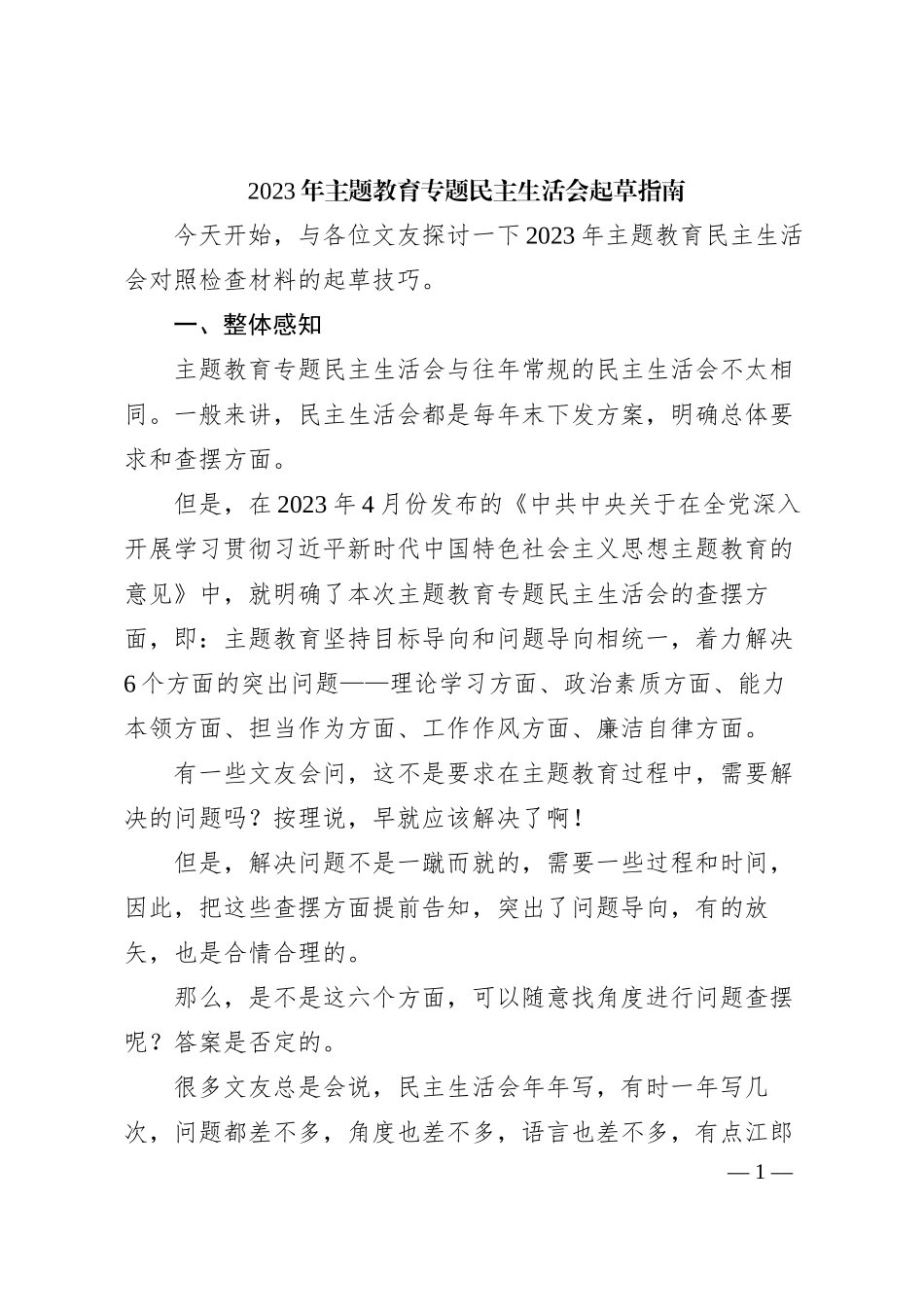 2023年主题教育专题民主生活会起草指南

今天开始，与各位文友探讨一下2023年主题教育民主生活会对照检查材料的起草技巧。

一、整体感知

主题教育专题民主生活会与往年常规的民主生活会不太相同。一般来讲，民主生活会都是每年末下发方案，明确总体要求和查摆方面。

但是，在2023年4月份发布的《中共中央关于在全党深入开展学习贯彻习近平新时代中国特色社会主义思想主题教育的意见》中，就明确了本次主题教育专题民主生活会的查摆方面，即：主题教育坚持目标导向和问题导向相统一，着力解决6个方面的突出问题——理论学习方面、政治素质方面、能力本领方面、担当作为方面、工作作风方面、廉洁自律方面。

有一些文友会问，这不是要求在主题教育过程中，需要解决的问题吗？按理说，早就应该解决了啊！

但是，解决问题不是一蹴而就的，需要一些过程和时间，因此，把这些查摆方面提前告知，突出了问题导向，有的放矢，也是合情合理的。

那么，是不是这六个方面，可以随意找角度进行问题查摆呢？答案是否定的。

很多文友总是会说，民主生活会年年写，有时一年写几次，问题都差不多，角度也差不多，语言也差不多，有点江郎

— 1 —